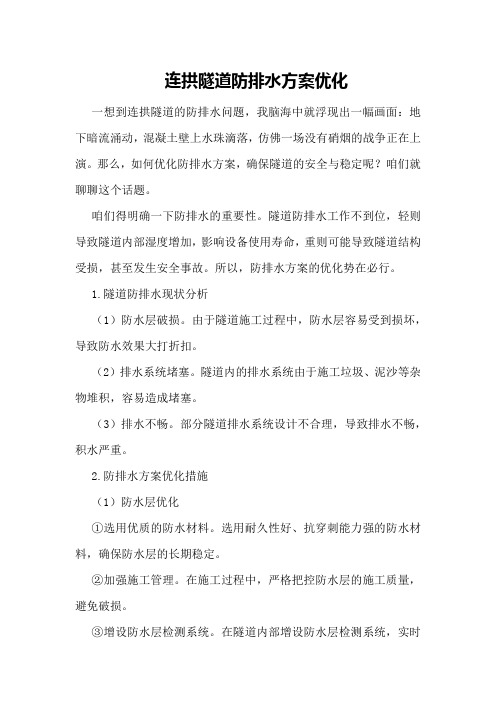 连拱隧道防排水方案优化

一想到连拱隧道的防排水问题，我脑海中就浮现出一幅画面：地下暗流涌动，混凝土壁上水珠滴落，仿佛一场没有硝烟的战争正在上演。那么，如何优化防排水方案，确保隧道的安全与稳定呢？咱们就聊聊这个话题。

咱们得明确一下防排水的重要性。隧道防排水工作不到位，轻则导致隧道内部湿度增加，影响设备使用寿命，重则可能导致隧道结构受损，甚至发生安全事故。所以，防排水方案的优化势在必行。

1.隧道防排水现状分析

（1）防水层破损。由于隧道施工过程中，防水层容易受到损坏，导致防水效果大打折扣。

（2）排水系统堵塞。隧道内的排水系统由于施工垃圾、泥沙等杂物堆积，容易造成堵塞。

（3）排水不畅。部分隧道排水系统设计不合理，导致排水不畅，积水严重。

2.防排水方案优化措施

（1）防水层优化

①选用优质的防水材料。选用耐久性好、抗穿刺能力强的防水材料，确保防水层的长期稳定。

②加强施工管理。在施工过程中，严格把控防水层的施工质量，避免破损。

③增设防水层检测系统。在隧道内部增设防水层检测系统，实时